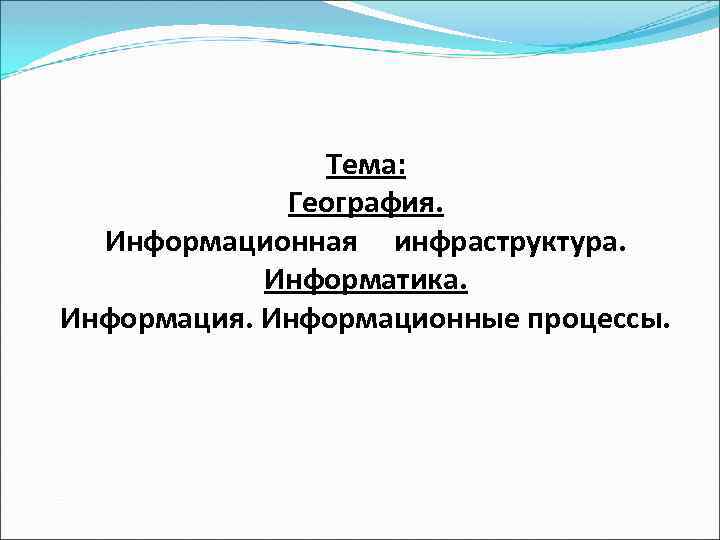 Тема:
География.
Информационная инфраструктура.
Информатика.
Информация. Информационные процессы.